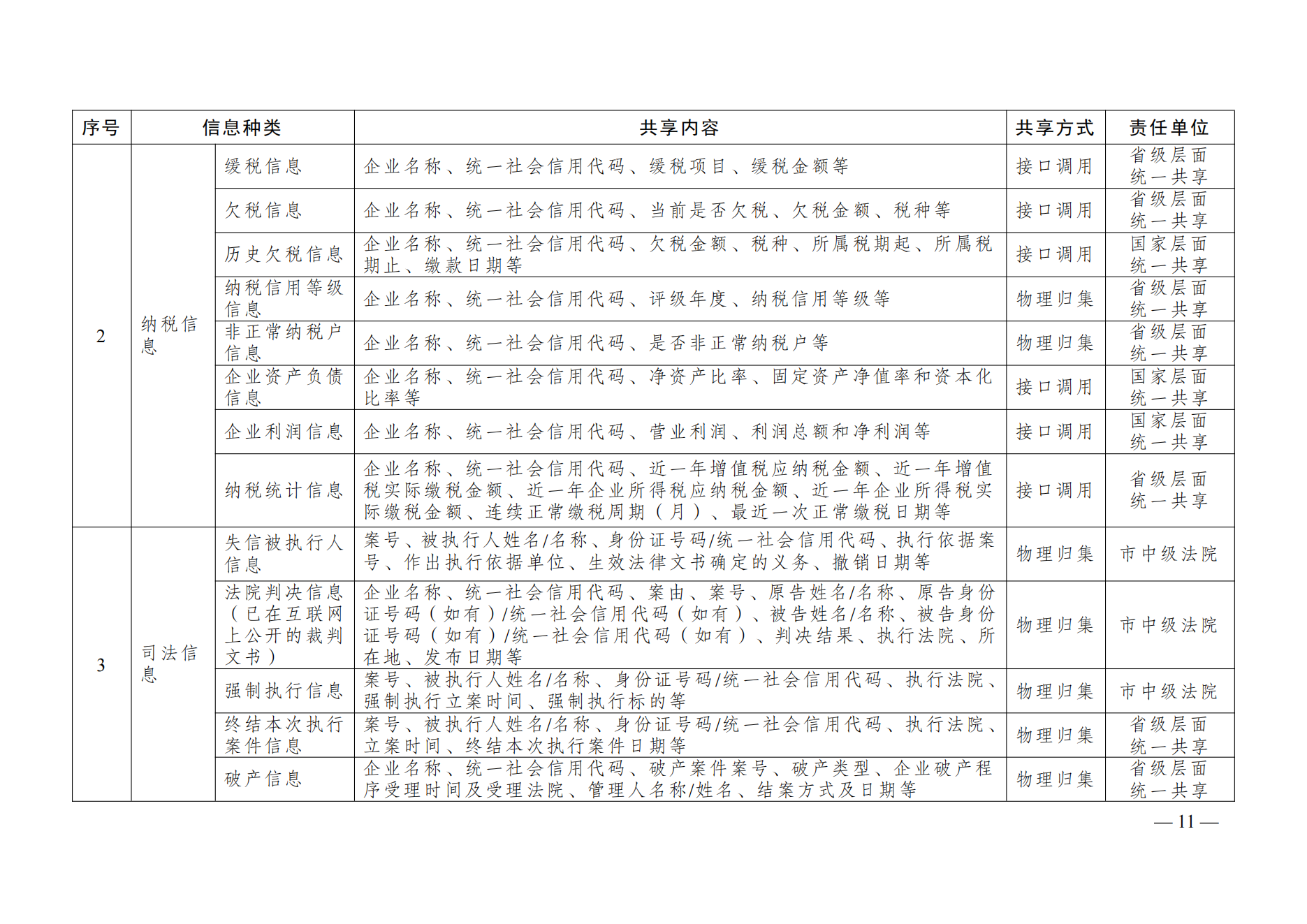 | 序号 | 信息种类 | | 共享内容 | 共享方式 | 责任单位 |
|---|---|---|---|---|---|
| 2 | 纳税信息 | 缓税信息 | 企业名称、统一社会信用代码、缓税项目、缓税金额等 | 接口调用 | 省级层面统一共享 |
| | | 欠税信息 | 企业名称、统一社会信用代码、当前是否欠税、欠税金额、税种等 | 接口调用 | 省级层面统一共享 |
| | | 历史欠税信息 | 企业名称、统一社会信用代码、欠税金额、税种、所属税期起、所属税期止、缴款日期等 | 接口调用 | 国家层面统一共享 |
| | | 纳税信用等级信息 | 企业名称、统一社会信用代码、评级年度、纳税信用等级等 | 物理归集 | 省级层面统一共享 |
| | | 非正常纳税户信息 | 企业名称、统一社会信用代码、是否非正常纳税户等 | 物理归集 | 省级层面统一共享 |
| | | 企业资产负债信息 | 企业名称、统一社会信用代码、净资产比率、固定资产净值率和资本化比率等 | 接口调用 | 国家层面统一共享 |
| | | 企业利润信息 | 企业名称、统一社会信用代码、营业利润、利润总额和净利润等 | 接口调用 | 国家层面统一共享 |
| | | 纳税统计信息 | 企业名称、统一社会信用代码、近一年增值税应纳税金额、近一年增值税实际缴税金额、近一年企业所得税应纳税金额、近一年企业所得税实际缴税金额、连续正常缴税周期（月）、最近一次正常缴税日期等 | 接口调用 | 省级层面统一共享 |
| 3 | 司法信息 | 失信被执行人信息 | 案号、被执行人姓名/名称、身份证号码/统一社会信用代码、执行依据案号、作出执行依据单位、生效法律文书确定的义务、撤销日期等 | 物理归集 | 市中级法院 |
| | | 法院判决信息（已在互联网上公开的裁判文书） | 企业名称、统一社会信用代码、案由、案号、原告姓名/名称、原告身份证号码（如有）/统一社会信用代码（如有）、被告姓名/名称、被告身份证号码（如有）/统一社会信用代码（如有）、判决结果、执行法院、所在地、发布日期等 | 物理归集 | 市中级法院 |
| | | 强制执行信息 | 案号、被执行人姓名/名称、身份证号码/统一社会信用代码、执行法院、强制执行立案时间、强制执行标的等 | 物理归集 | 市中级法院 |
| | | 终结本次执行案件信息 | 案号、被执行人姓名/名称、身份证号码/统一社会信用代码、执行法院、立案时间、终结本次执行案件日期等 | 物理归集 | 省级层面统一共享 |
| | | 破产信息 | 企业名称、统一社会信用代码、破产案件案号、破产类型、企业破产程序受理时间及受理法院、管理人名称/姓名、结案方式及日期等 | 物理归集 | 省级层面统一共享 |

— 11 —